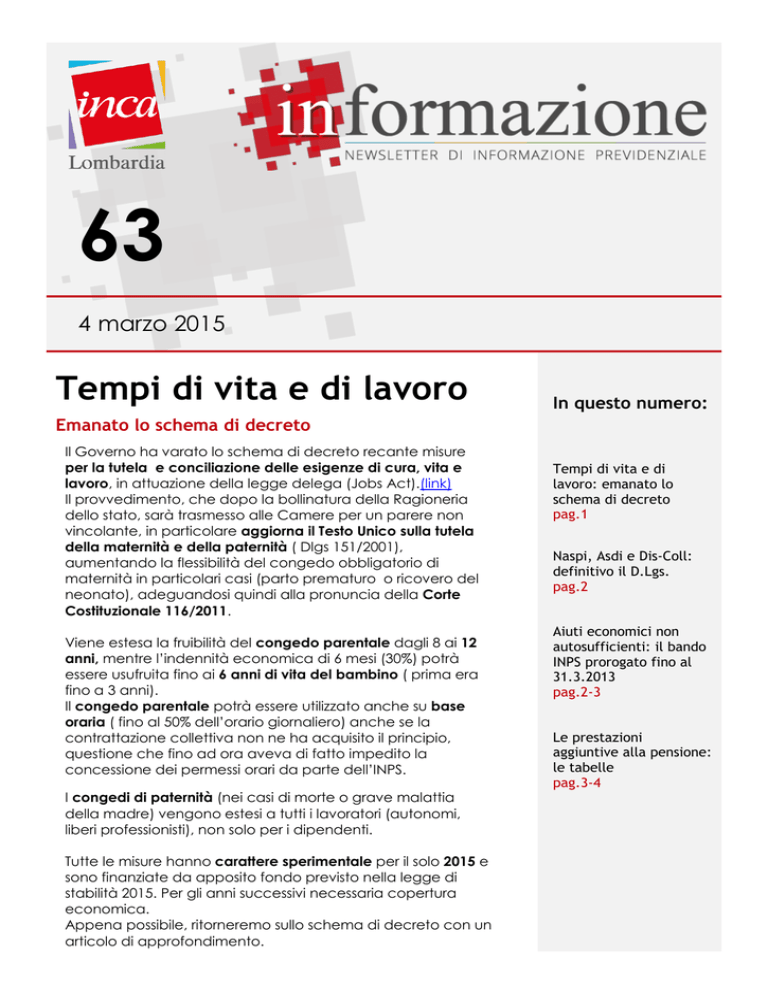 inca
Lombardia

informazione
NEWSLETTER DI INFORMAZIONE PREVIDENZIALE

63

4 marzo 2015

Tempi di vita e di lavoro

Emanato lo schema di decreto

Il Governo ha varato lo schema di decreto recante misure per la tutela e conciliazione delle esigenze di cura, vita e lavoro, in attuazione della legge delega (Jobs Act).(link)
Il provvedimento, che dopo la bollinatura della Ragioneria dello stato, sarà trasmesso alle Camere per un parere non vincolante, in particolare aggiorna il Testo Unico sulla tutela della maternità e della paternità ( Dlgs 151/2001), aumentando la flessibilità del congedo obbligatorio di maternità in particolari casi (parto prematuro o ricovero del neonato), adeguandosi quindi alla pronuncia della Corte Costituzionale 116/2011.

Viene estesa la fruibilità del congedo parentale dagli 8 ai 12 anni, mentre l'indennità economica di 6 mesi (30%) potrà essere usufruita fino ai 6 anni di vita del bambino ( prima era fino a 3 anni).
Il congedo parentale potrà essere utilizzato anche su base oraria ( fino al 50% dell'orario giornaliero) anche se la contrattazione collettiva non ne ha acquisito il principio, questione che fino ad ora aveva di fatto impedito la concessione dei permessi orari da parte dell'INPS.

I congedi di paternità (nei casi di morte o grave malattia della madre) vengono estesi a tutti i lavoratori (autonomi, liberi professionisti), non solo per i dipendenti.

Tutte le misure hanno carattere sperimentale per il solo 2015 e sono finanziate da apposito fondo previsto nella legge di stabilità 2015. Per gli anni successivi necessaria copertura economica.
Appena possibile, ritorneremo sullo schema di decreto con un articolo di approfondimento.

In questo numero:

Tempi di vita e di lavoro: emanato lo schema di decreto
pag.1

Naspi, Asdi e Dis-Coll: definitivo il D.Lgs.
pag.2

Aiuti economici non autosufficienti: il bando INPS prorogato fino al 31.3.2013
pag.2-3

Le prestazioni aggiuntive alla pensione: le tabelle
pag.3-4